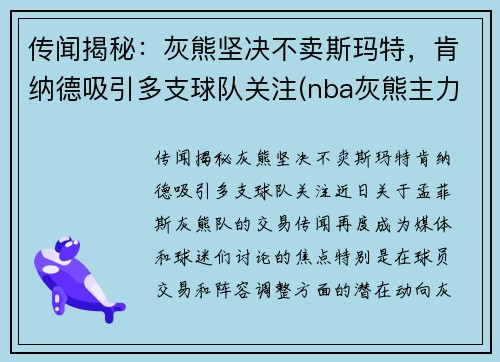 传闻揭秘：灰熊坚决不卖斯玛特，肯纳德吸引多支球队关注(nba灰熊主力

传闻揭秘灰熊坚决不卖斯玛特肯纳德吸引多支球队关注近日关于孟菲斯灰熊队的交易传闻再度成为媒体和球迷们讨论的焦点特别是在球员交易和阵容调整方面的潜在动向灰